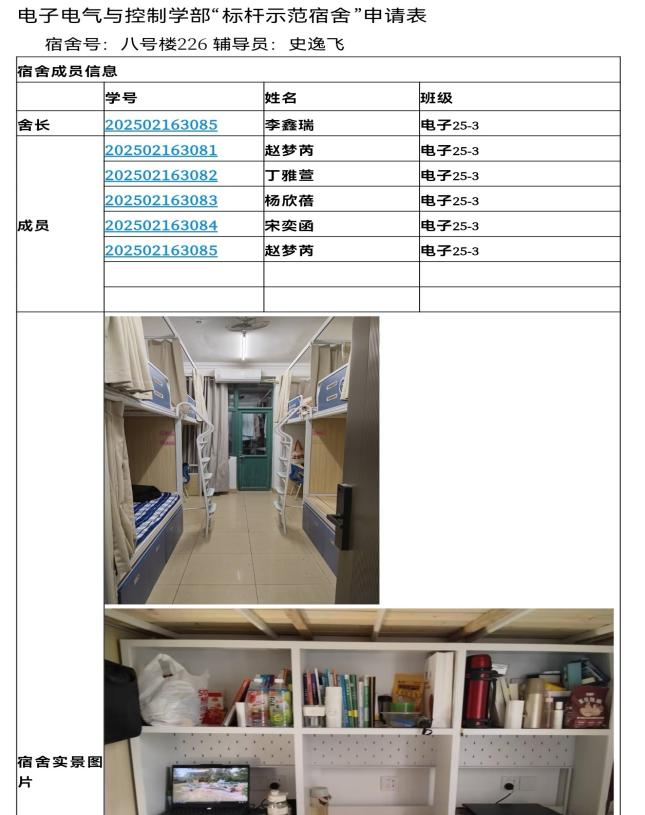 电子电气与控制学部“标杆示范宿舍”申请表

宿舍号：八号楼226 辅导员：史逸飞

| 宿舍成员信息 | | | |
|---|---|---|---|
| | 学号 | 姓名 | 班级 |
| 舍长 | 202502163085 | 李鑫瑞 | 电子25-3 |
| 成员 | 202502163081 | 赵梦芮 | 电子25-3 |
| | 202502163082 | 丁雅萱 | 电子25-3 |
| | 202502163083 | 杨欣蓓 | 电子25-3 |
| | 202502163084 | 宋奕函 | 电子25-3 |
| | 202502163085 | 赵梦芮 | 电子25-3 |
| | | | |
| | | | |
| 宿舍实景图片 | | | |